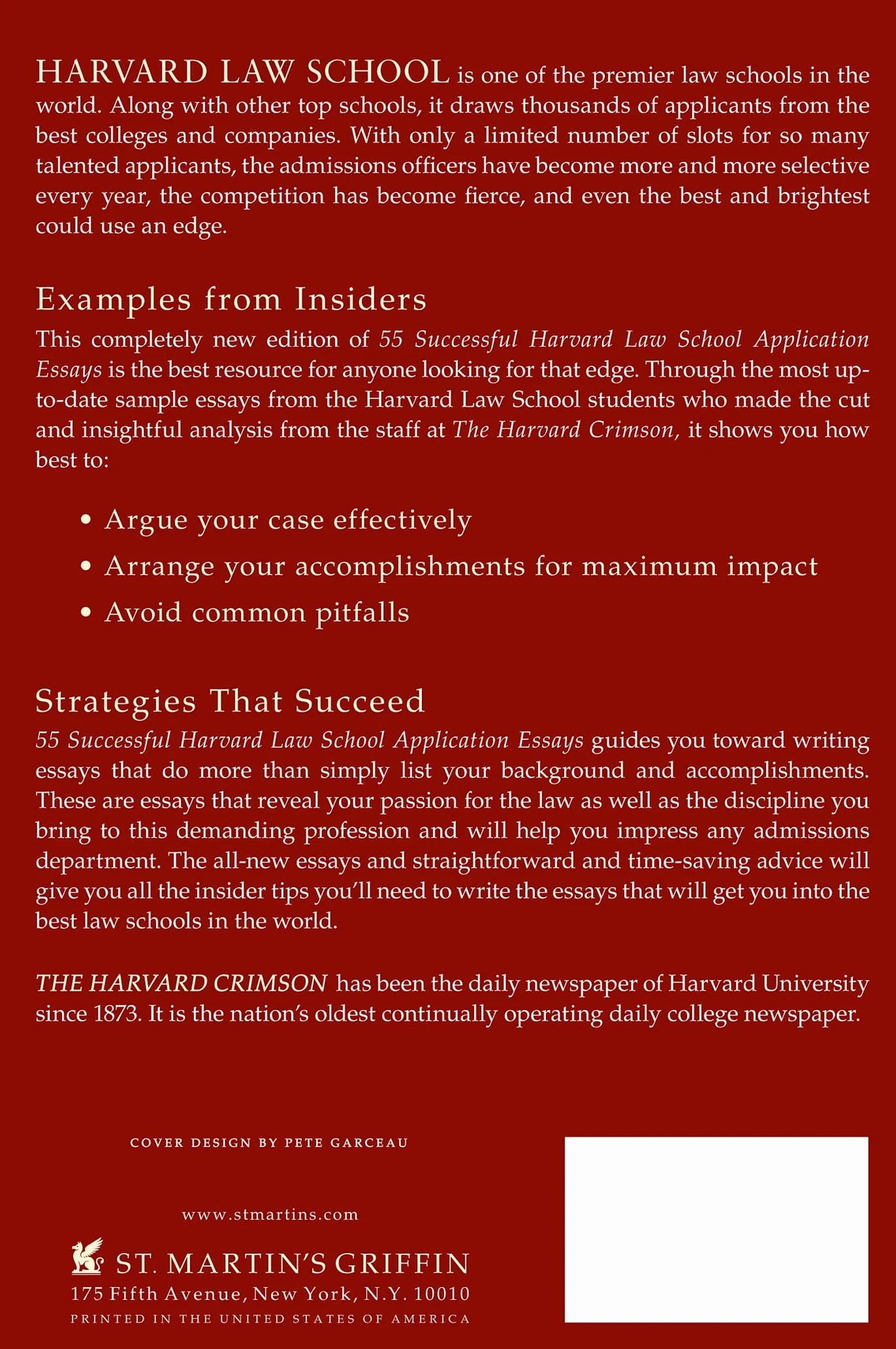 HARVARD LAW SCHOOL is one of the premier law schools in the world. Along with other top schools, it draws thousands of applicants from the best colleges and companies. With only a limited number of slots for so many talented applicants, the admissions officers have become more and more selective every year, the competition has become fierce, and even the best and brightest could use an edge.

Examples from Insiders

This completely new edition of 55 Successful Harvard Law School Application Essays is the best resource for anyone looking for that edge. Through the most up-to-date sample essays from the Harvard Law School students who made the cut and insightful analysis from the staff at The Harvard Crimson, it shows you how best to:

• Argue your case effectively
• Arrange your accomplishments for maximum impact
• Avoid common pitfalls

Strategies That Succeed

55 Successful Harvard Law School Application Essays guides you toward writing essays that do more than simply list your background and accomplishments. These are essays that reveal your passion for the law as well as the discipline you bring to this demanding profession and will help you impress any admissions department. The all-new essays and straightforward and time-saving advice will give you all the insider tips you'll need to write the essays that will get you into the best law schools in the world.

THE HARVARD CRIMSON has been the daily newspaper of Harvard University since 1873. It is the nation's oldest continually operating daily college newspaper.

COVER DESIGN BY PETE GARCEAU

www.stmartins.com

ST. MARTIN'S GRIFFIN
175 Fifth Avenue, New York, N.Y. 10010
PRINTED IN THE UNITED STATES OF AMERICA